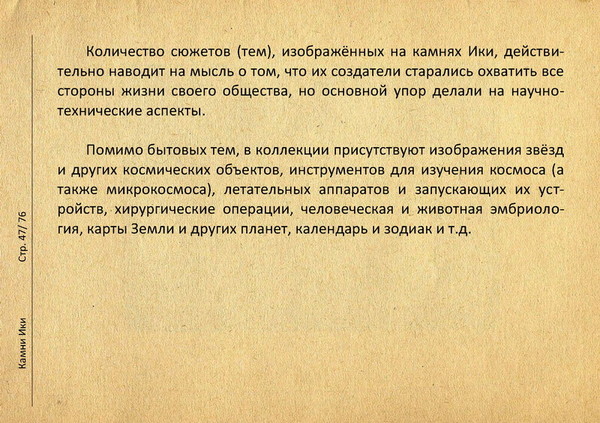 Количество сюжетов (тем), изображённых на камнях Ики, действительно наводит на мысль о том, что их создатели старались охватить все стороны жизни своего общества, но основной упор делали на научно-технические аспекты.

Помимо бытовых тем, в коллекции присутствуют изображения звёзд и других космических объектов, инструментов для изучения космоса (а также микрокосмоса), летательных аппаратов и запускающих их устройств, хирургические операции, человеческая и животная эмбриология, карты Земли и других планет, календарь и зодиак и т.д.

Стр. 47/ 76

Камни Ики